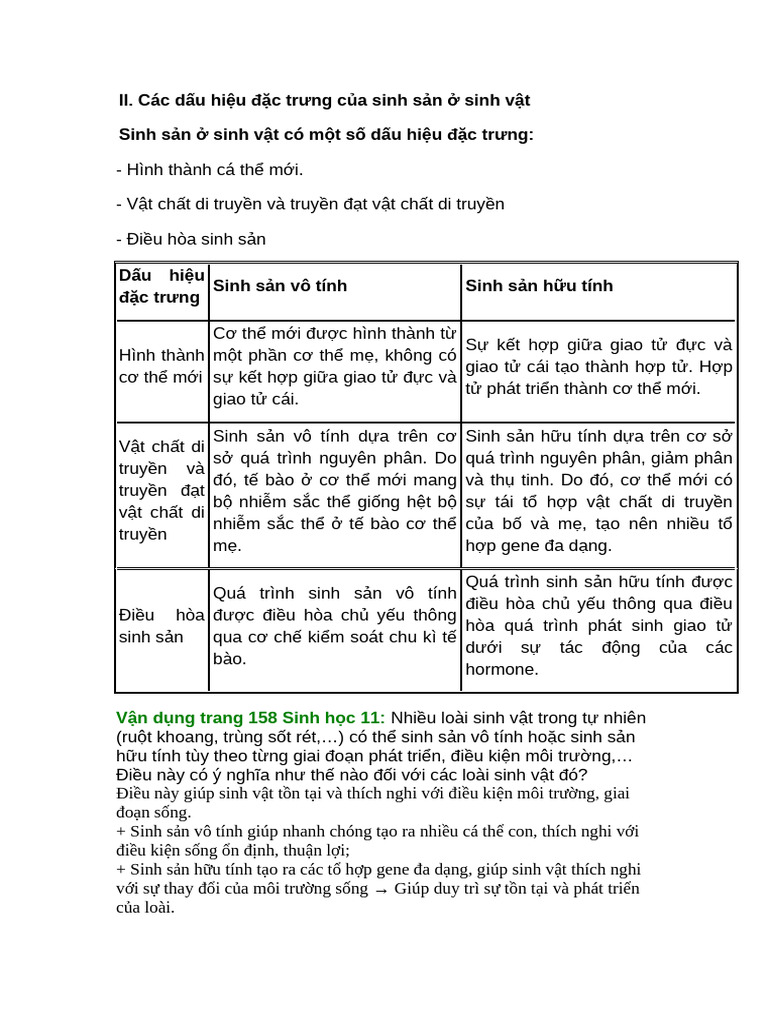 II. Các dấu hiệu đặc trưng của sinh sản ở sinh vật

Sinh sản ở sinh vật có một số dấu hiệu đặc trưng:

- Hình thành cá thể mới.

- Vật chất di truyền và truyền đạt vật chất di truyền

- Điều hòa sinh sản

| Dấu hiệu đặc trưng | Sinh sản vô tính | Sinh sản hữu tính |
|---|---|---|
| Hình thành cơ thể mới | Cơ thể mới được hình thành từ một phần cơ thể mẹ, không có sự kết hợp giữa giao tử đực và giao tử cái. | Sự kết hợp giữa giao tử đực và giao tử cái tạo thành hợp tử. Hợp tử phát triển thành cơ thể mới. |
| Vật chất di truyền và truyền đạt vật chất di truyền | Sinh sản vô tính dựa trên cơ sở quá trình nguyên phân. Do đó, tế bào ở cơ thể mới mang bộ nhiễm sắc thể giống hệt bộ nhiễm sắc thể ở tế bào cơ thể mẹ. | Sinh sản hữu tính dựa trên cơ sở quá trình nguyên phân, giảm phân và thụ tinh. Do đó, cơ thể mới có sự tái tổ hợp vật chất di truyền của bố và mẹ, tạo nên nhiều tổ hợp gene đa dạng. |
| Điều hòa sinh sản | Quá trình sinh sản vô tính được điều hòa chủ yếu thông qua cơ chế kiểm soát chu kì tế bào. | Quá trình sinh sản hữu tính được điều hòa chủ yếu thông qua điều hòa quá trình phát sinh giao tử dưới sự tác động của các hormone. |

Vận dụng trang 158 Sinh học 11: Nhiều loài sinh vật trong tự nhiên (ruột khoang, trùng sốt rét,…) có thể sinh sản vô tính hoặc sinh sản hữu tính tùy theo từng giai đoạn phát triển, điều kiện môi trường,… Điều này có ý nghĩa như thế nào đối với các loài sinh vật đó?
Điều này giúp sinh vật tồn tại và thích nghi với điều kiện môi trường, giai đoạn sống.
+ Sinh sản vô tính giúp nhanh chóng tạo ra nhiều cá thể con, thích nghi với điều kiện sống ổn định, thuận lợi;
+ Sinh sản hữu tính tạo ra các tổ hợp gene đa dạng, giúp sinh vật thích nghi với sự thay đổi của môi trường sống → Giúp duy trì sự tồn tại và phát triển của loài.